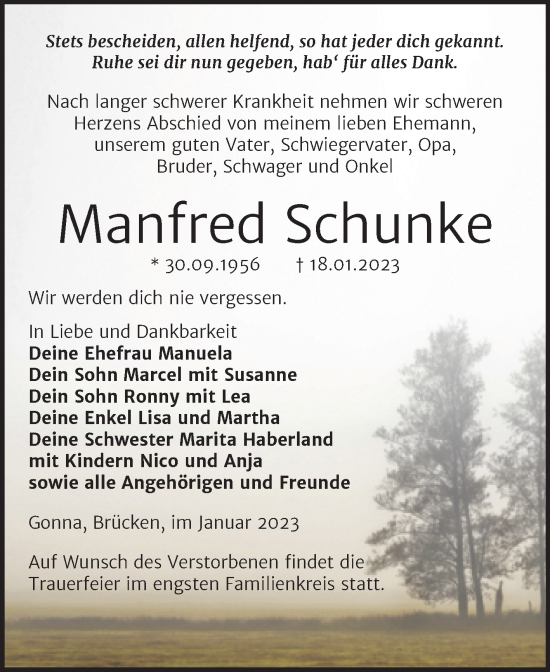 Stets bescheiden, allen helfend, so hat jeder dich gekannt.
Ruhe sei dir nun gegeben, hab‘ für alles Dank.

Nach langer schwerer Krankheit nehmen wir schweren Herzens Abschied von meinem lieben Ehemann, unserem guten Vater, Schwiegervater, Opa, Bruder, Schwager und Onkel

Manfred Schunke

* 30.09.1956 † 18.01.2023

Wir werden dich nie vergessen.

In Liebe und Dankbarkeit
Deine Ehefrau Manuela
Dein Sohn Marcel mit Susanne
Dein Sohn Ronny mit Lea
Deine Enkel Lisa und Martha
Deine Schwester Marita Haberland
mit Kindern Nico und Anja
sowie alle Angehörigen und Freunde

Gonna, Brücken, im Januar 2023

Auf Wunsch des Verstorbenen findet die Trauerfeier im engsten Familienkreis statt.